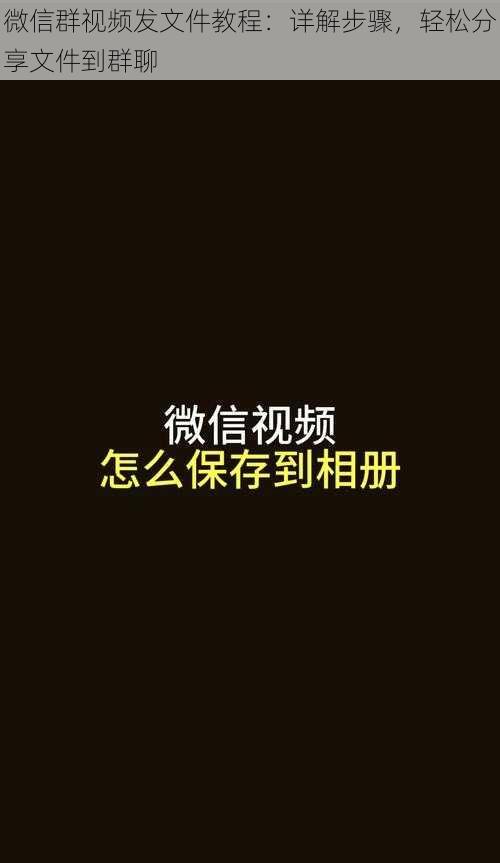 微信群视频发文件教程：详解步骤，轻松分享文件到群聊

微信视频
怎么保存到相册